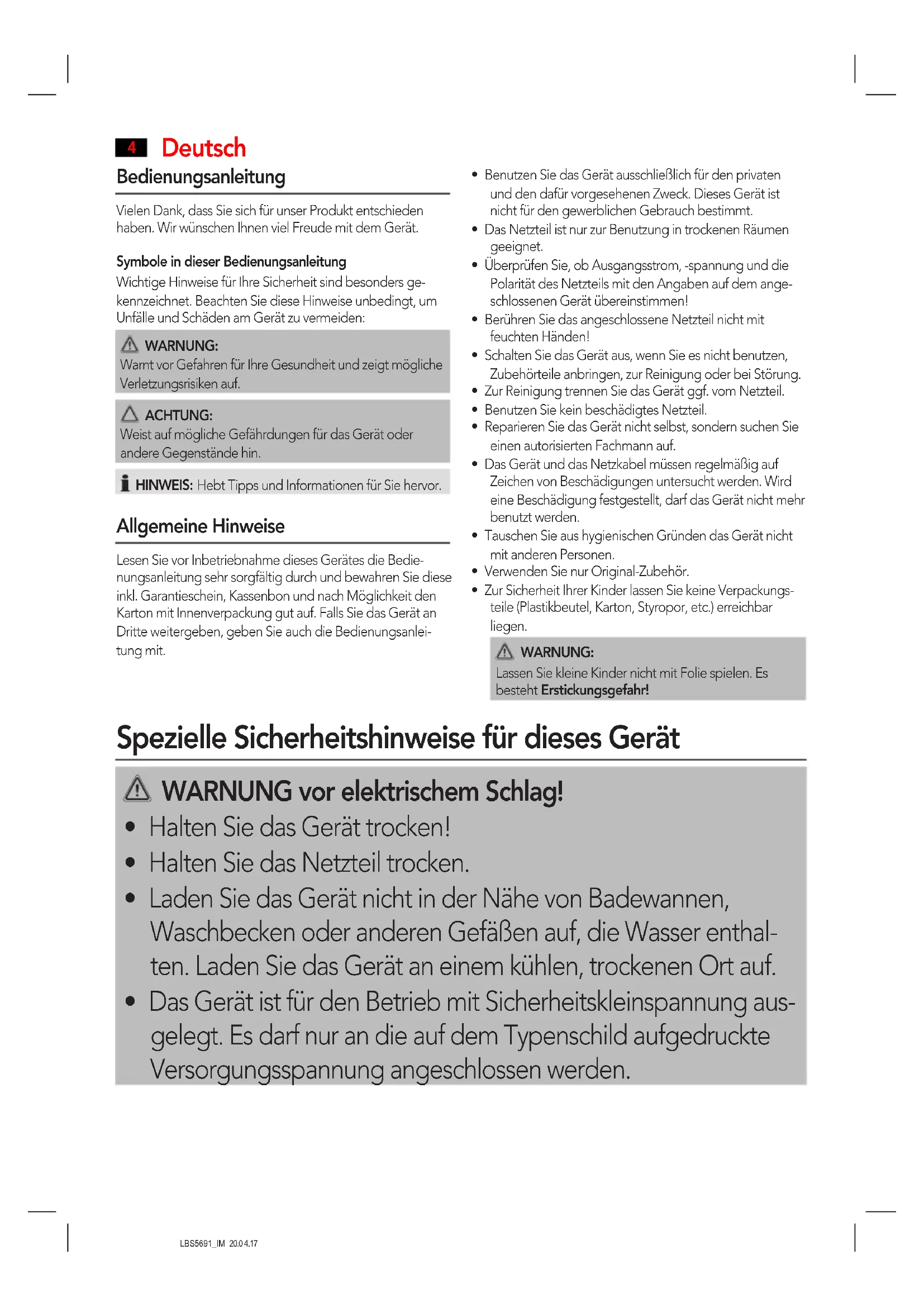 4 Deutsch

Bedienungsanleitung

Vielen Dank, dass Sie sich für unser Produkt entschieden haben. Wir wünschen Ihnen viel Freude mit dem Gerät.

Symbole in dieser Bedienungsanleitung
Wichtige Hinweise für Ihre Sicherheit sind besonders gekennzeichnet. Beachten Sie diese Hinweise unbedingt, um Unfälle und Schäden am Gerät zu vermeiden:

WARNUNG:
Warnt vor Gefahren für Ihre Gesundheit und zeigt mögliche Verletzungsrisiken auf.

ACHTUNG:
Weist auf mögliche Gefährdungen für das Gerät oder andere Gegenstände hin.

HINWEIS: Hebt Tipps und Informationen für Sie hervor.

Allgemeine Hinweise

Lesen Sie vor Inbetriebnahme dieses Gerätes die Bedienungsanleitung sehr sorgfältig durch und bewahren Sie diese inkl. Garantieschein, Kassenbon und nach Möglichkeit den Karton mit Innenverpackung gut auf. Falls Sie das Gerät an Dritte weitergeben, geben Sie auch die Bedienungsanleitung mit.

• Benutzen Sie das Gerät ausschließlich für den privaten und den dafür vorgesehenen Zweck. Dieses Gerät ist nicht für den gewerblichen Gebrauch bestimmt.
• Das Netzteil ist nur zur Benutzung in trockenen Räumen geeignet.
• Überprüfen Sie, ob Ausgangsstrom, -spannung und die Polarität des Netzteils mit den Angaben auf dem angeschlossenen Gerät übereinstimmen!
• Berühren Sie das angeschlossene Netzteil nicht mit feuchten Händen!
• Schalten Sie das Gerät aus, wenn Sie es nicht benutzen, Zubehörteile anbringen, zur Reinigung oder bei Störung.
• Zur Reinigung trennen Sie das Gerät ggf. vom Netzteil.
• Benutzen Sie kein beschädigtes Netzteil.
• Reparieren Sie das Gerät nicht selbst, sondern suchen Sie einen autorisierten Fachmann auf.
• Das Gerät und das Netzkabel müssen regelmäßig auf Zeichen von Beschädigungen untersucht werden. Wird eine Beschädigung festgestellt, darf das Gerät nicht mehr benutzt werden.
• Tauschen Sie aus hygienischen Gründen das Gerät nicht mit anderen Personen.
• Verwenden Sie nur Original-Zubehör.
• Zur Sicherheit Ihrer Kinder lassen Sie keine Verpackungsteile (Plastikbeutel, Karton, Styropor, etc.) erreichbar liegen.

WARNUNG:
Lassen Sie kleine Kinder nicht mit Folie spielen. Es besteht Erstickungsgefahr!

Spezielle Sicherheitshinweise für dieses Gerät

WARNUNG vor elektrischem Schlag!
• Halten Sie das Gerät trocken!
• Halten Sie das Netzteil trocken.
• Laden Sie das Gerät nicht in der Nähe von Badewannen, Waschbecken oder anderen Gefäßen auf, die Wasser enthalten. Laden Sie das Gerät an einem kühlen, trockenen Ort auf.
• Das Gerät ist für den Betrieb mit Sicherheitskleinspannung ausgelegt. Es darf nur an die auf dem Typenschild aufgedruckte Versorgungsspannung angeschlossen werden.

LBS5691_IM 20.04.17